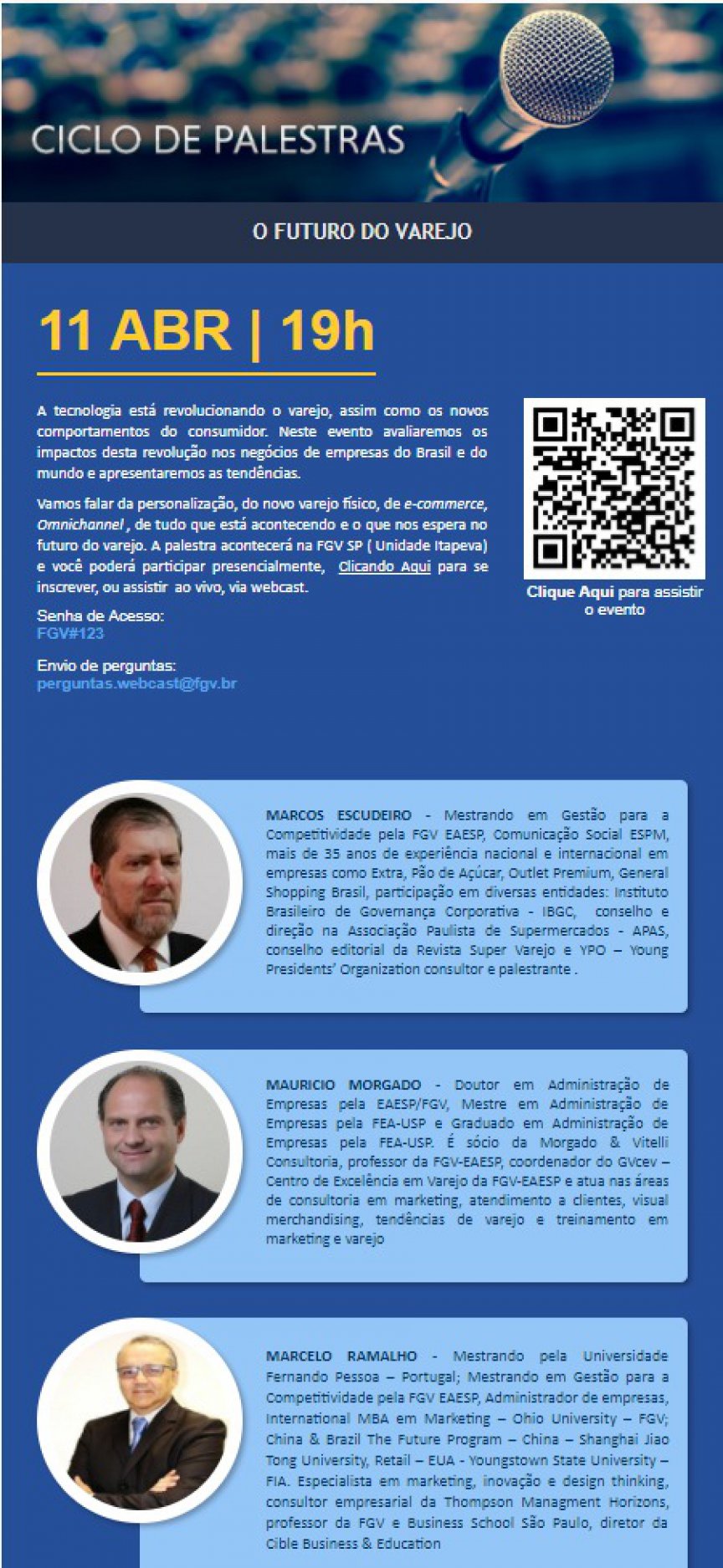 CICLO DE PALESTRAS

O FUTURO DO VAREJO

11 ABR | 19h

A tecnologia está revolucionando o varejo, assim como os novos comportamentos do consumidor. Neste evento avaliaremos os impactos desta revolução nos negócios de empresas do Brasil e do mundo e apresentaremos as tendências.

Vamos falar da personalização, do novo varejo físico, de e-commerce, Omnichannel , de tudo que está acontecendo e o que nos espera no futuro do varejo. A palestra acontecerá na FGV SP ( Unidade Itapeva) e você poderá participar presencialmente, Clicando Aqui para se inscrever, ou assistir ao vivo, via webcast.

Senha de Acesso:
FGV#123

Envio de perguntas:
perguntas.webcast@fgv.br

Clique Aqui para assistir o evento

MARCOS ESCUDEIRO - Mestrando em Gestão para a Competitividade pela FGV EAESP, Comunicação Social ESPM, mais de 35 anos de experiência nacional e internacional em empresas como Extra, Pão de Açúcar, Outlet Premium, General Shopping Brasil, participação em diversas entidades: Instituto Brasileiro de Governança Corporativa - IBGC, conselho e direção na Associação Paulista de Supermercados - APAS, conselho editorial da Revista Super Varejo e YPO – Young Presidents' Organization consultor e palestrante .

MAURICIO MORGADO - Doutor em Administração de Empresas pela EAESP/FGV, Mestre em Administração de Empresas pela FEA-USP e Graduado em Administração de Empresas pela FEA-USP. É sócio da Morgado & Vitelli Consultoria, professor da FGV-EAESP, coordenador do GVcev – Centro de Excelência em Varejo da FGV-EAESP e atua nas áreas de consultoria em marketing, atendimento a clientes, visual merchandising, tendências de varejo e treinamento em marketing e varejo

MARCELO RAMALHO - Mestrando pela Universidade Fernando Pessoa – Portugal; Mestrando em Gestão para a Competitividade pela FGV EAESP, Administrador de empresas, International MBA em Marketing – Ohio University – FGV; China & Brazil The Future Program – China – Shanghai Jiao Tong University, Retail – EUA - Youngstown State University – FIA. Especialista em marketing, inovação e design thinking, consultor empresarial da Thompson Managment Horizons, professor da FGV e Business School São Paulo, diretor da Cible Business & Education